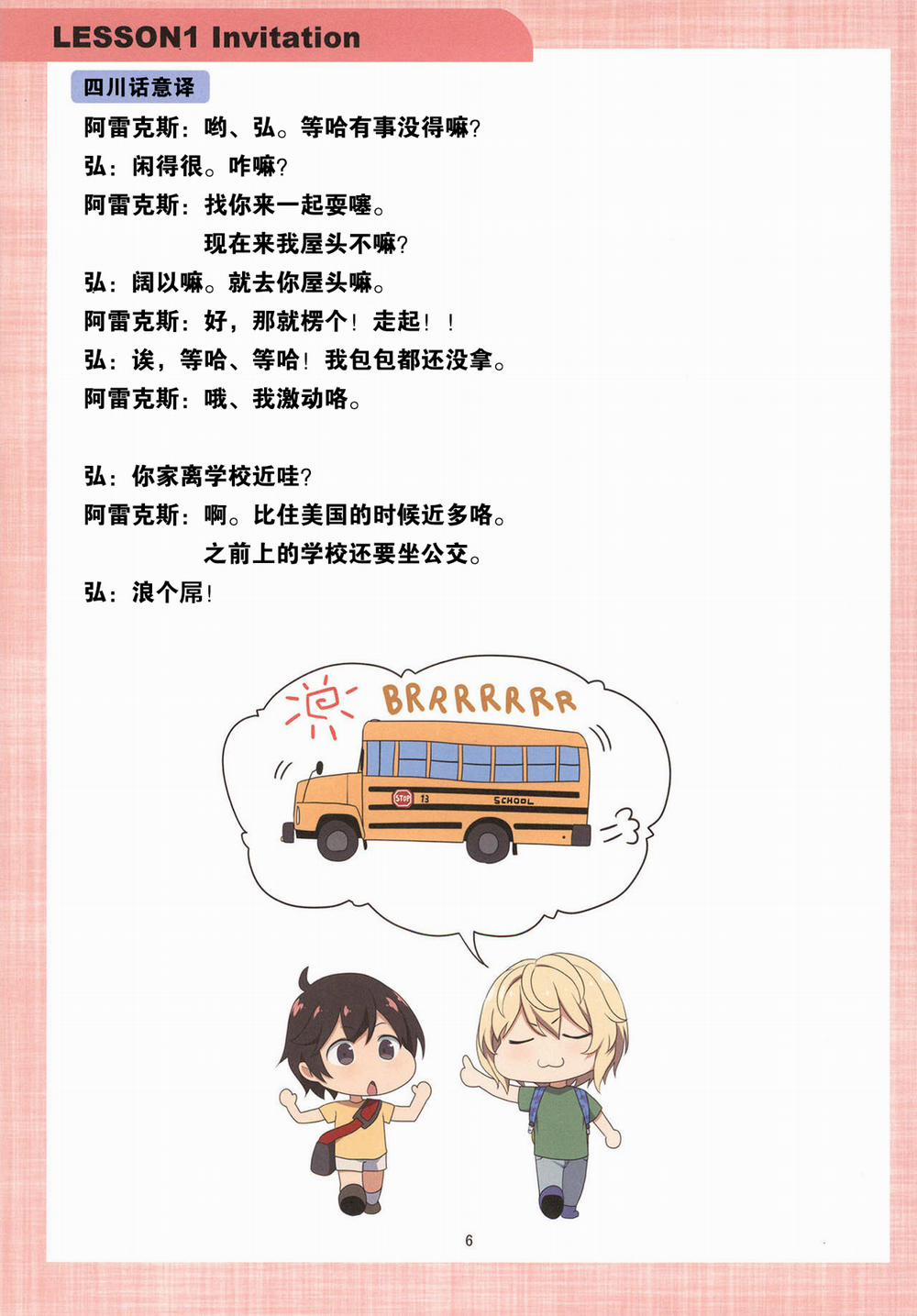 LESSON1 Invitation

四川话意译

阿雷克斯：哟、弘。等哈有事没得嘛?

弘：闲得很。咋嘛?

阿雷克斯：找你来一起耍噻。
现在来我屋头不嘛?

弘：阔以嘛。就去你屋头嘛。

阿雷克斯：好，那就楞个！走起！！

弘：诶，等哈、等哈！我包包都还没拿。

阿雷克斯：哦、我激动咯。

弘：你家离学校近哇?

阿雷克斯：啊。比住美国的时候近多咯。
之前上的学校还要坐公交。

弘：浪个屌!

BRRRRRRR

STOP 13 SCHOOL

6